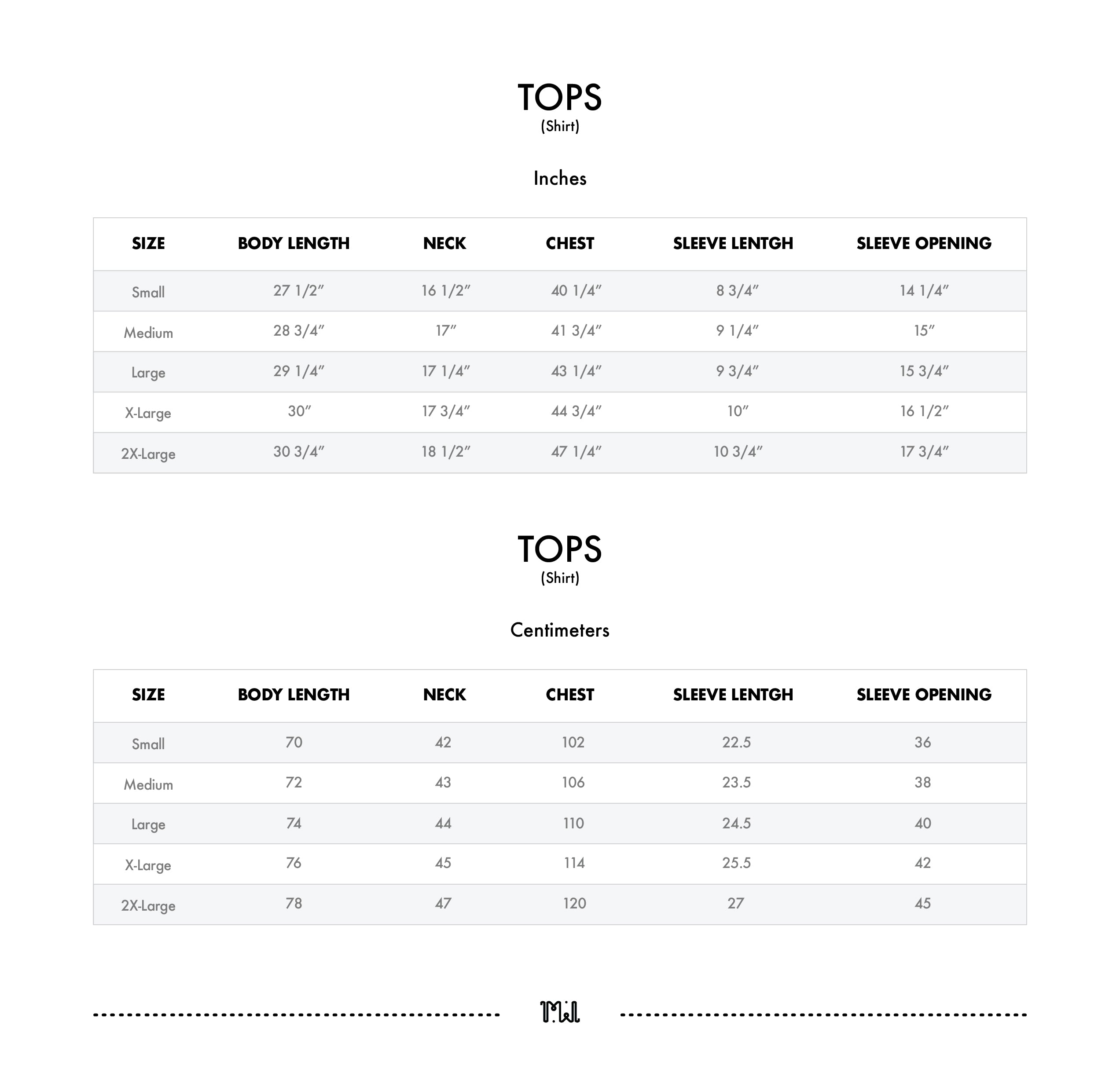 TOPS
(Shirt)

Inches

| SIZE | BODY LENGTH | NECK | CHEST | SLEEVE LENTGH | SLEEVE OPENING |
|---|---|---|---|---|---|
| Small | 27 1/2″ | 16 1/2″ | 40 1/4″ | 8 3/4″ | 14 1/4″ |
| Medium | 28 3/4″ | 17″ | 41 3/4″ | 9 1/4″ | 15″ |
| Large | 29 1/4″ | 17 1/4″ | 43 1/4″ | 9 3/4″ | 15 3/4″ |
| X-Large | 30″ | 17 3/4″ | 44 3/4″ | 10″ | 16 1/2″ |
| 2X-Large | 30 3/4″ | 18 1/2″ | 47 1/4″ | 10 3/4″ | 17 3/4″ |

TOPS
(Shirt)

Centimeters

| SIZE | BODY LENGTH | NECK | CHEST | SLEEVE LENTGH | SLEEVE OPENING |
|---|---|---|---|---|---|
| Small | 70 | 42 | 102 | 22.5 | 36 |
| Medium | 72 | 43 | 106 | 23.5 | 38 |
| Large | 74 | 44 | 110 | 24.5 | 40 |
| X-Large | 76 | 45 | 114 | 25.5 | 42 |
| 2X-Large | 78 | 47 | 120 | 27 | 45 |

MW